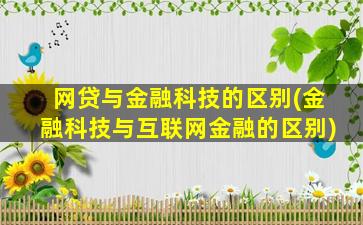 网贷与金融科技的区别(金融科技与互联网金融的区别)